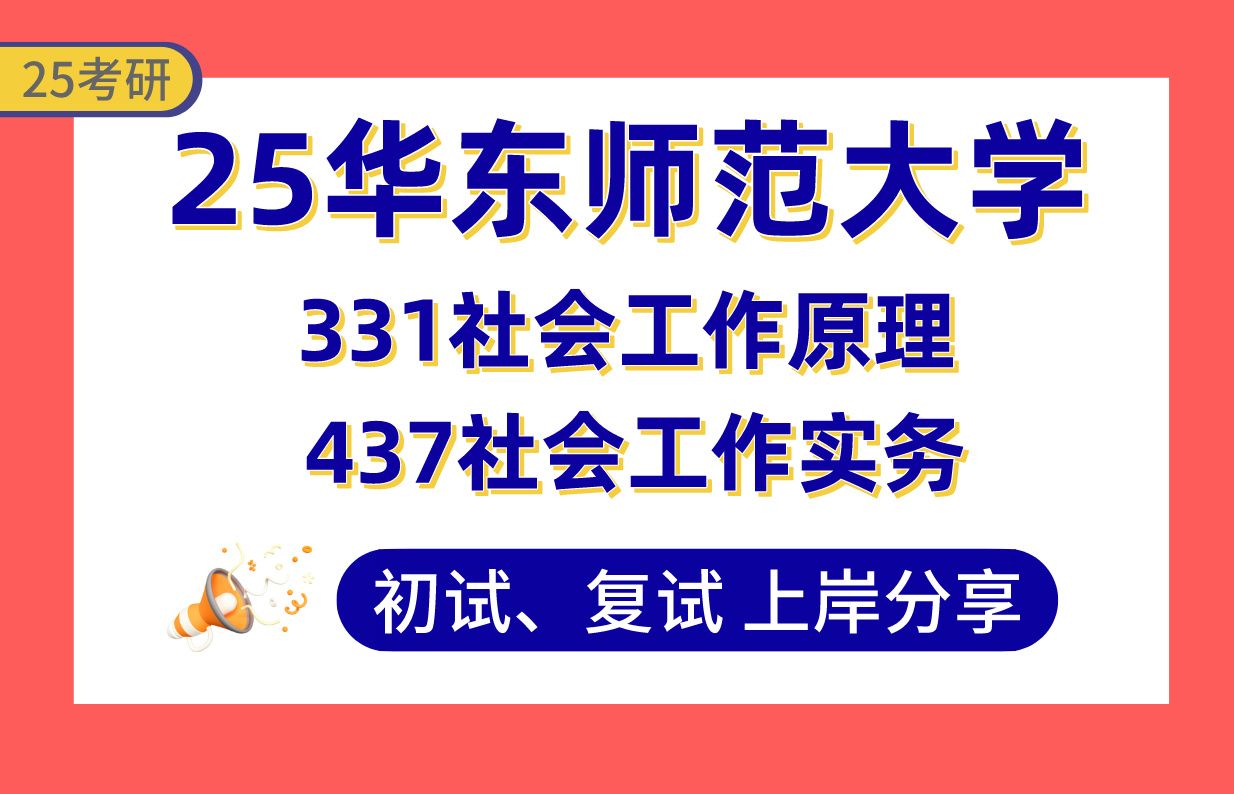 25考研

25华东师范大学

331社会工作原理
437社会工作实务

初试、复试 上岸分享